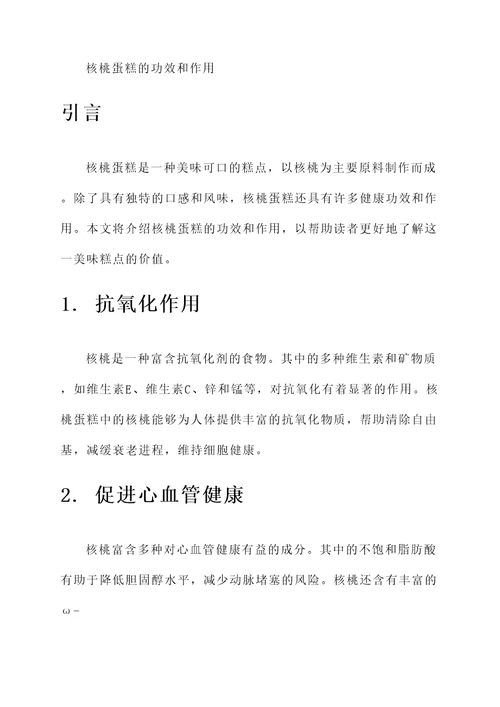 核桃蛋糕的功效和作用

引言

核桃蛋糕是一种美味可口的糕点，以核桃为主要原料制作而成。除了具有独特的口感和风味，核桃蛋糕还具有许多健康功效和作用。本文将介绍核桃蛋糕的功效和作用，以帮助读者更好地了解这一美味糕点的价值。

1. 抗氧化作用

核桃是一种富含抗氧化剂的食物。其中的多种维生素和矿物质，如维生素E、维生素C、锌和锰等，对抗氧化有着显著的作用。核桃蛋糕中的核桃能够为人体提供丰富的抗氧化物质，帮助清除自由基，减缓衰老进程，维持细胞健康。

2. 促进心血管健康

核桃富含多种对心血管健康有益的成分。其中的不饱和脂肪酸有助于降低胆固醇水平，减少动脉堵塞的风险。核桃还含有丰富的ω-